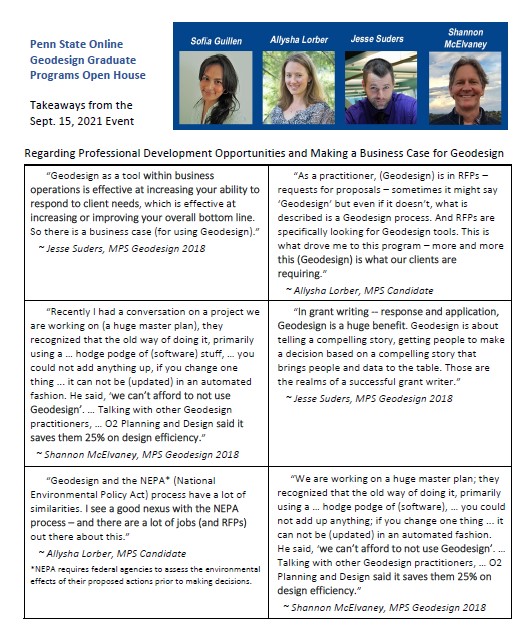 Penn State Online Geodesign Graduate Programs Open House

Takeaways from the Sept. 15, 2021 Event

Sofia Guillen

Allysha Lorber

Jesse Suders

Shannon McElvaney

Regarding Professional Development Opportunities and Making a Business Case for Geodesign

| | |
|---|---|
| "Geodesign as a tool within business operations is effective at increasing your ability to respond to client needs, which is effective at increasing or improving your overall bottom line. So there is a business case (for using Geodesign)." ~ Jesse Suders, MPS Geodesign 2018 | "As a practitioner, (Geodesign) is in RFPs – requests for proposals – sometimes it might say 'Geodesign' but even if it doesn't, what is described is a Geodesign process. And RFPs are specifically looking for Geodesign tools. This is what drove me to this program – more and more this (Geodesign) is what our clients are requiring." ~ Allysha Lorber, MPS Candidate |
| "Recently I had a conversation on a project we are working on (a huge master plan), they recognized that the old way of doing it, primarily using a … hodge podge of (software) stuff, … you could not add anything up, if you change one thing … it can not be (updated) in an automated fashion. He said, 'we can't afford to not use Geodesign'. … Talking with other Geodesign practitioners, … O2 Planning and Design said it saves them 25% on design efficiency." ~ Shannon McElvaney, MPS Geodesign 2018 | "In grant writing -- response and application, Geodesign is a huge benefit. Geodesign is about telling a compelling story, getting people to make a decision based on a compelling story that brings people and data to the table. Those are the realms of a successful grant writer." ~ Jesse Suders, MPS Geodesign 2018 |
| "Geodesign and the NEPA* (National Environmental Policy Act) process have a lot of similarities. I see a good nexus with the NEPA process – and there are a lot of jobs (and RFPs) out there about this." ~ Allysha Lorber, MPS Candidate *NEPA requires federal agencies to assess the environmental effects of their proposed actions prior to making decisions. | "We are working on a huge master plan; they recognized that the old way of doing it, primarily using a … hodge podge of (software), … you could not add up anything; if you change one thing … it can not be (updated) in an automated fashion. He said, 'we can't afford to not use Geodesign'. … Talking with other Geodesign practitioners, … O2 Planning and Design said it saves them 25% on design efficiency." ~ Shannon McElvaney, MPS Geodesign 2018 |